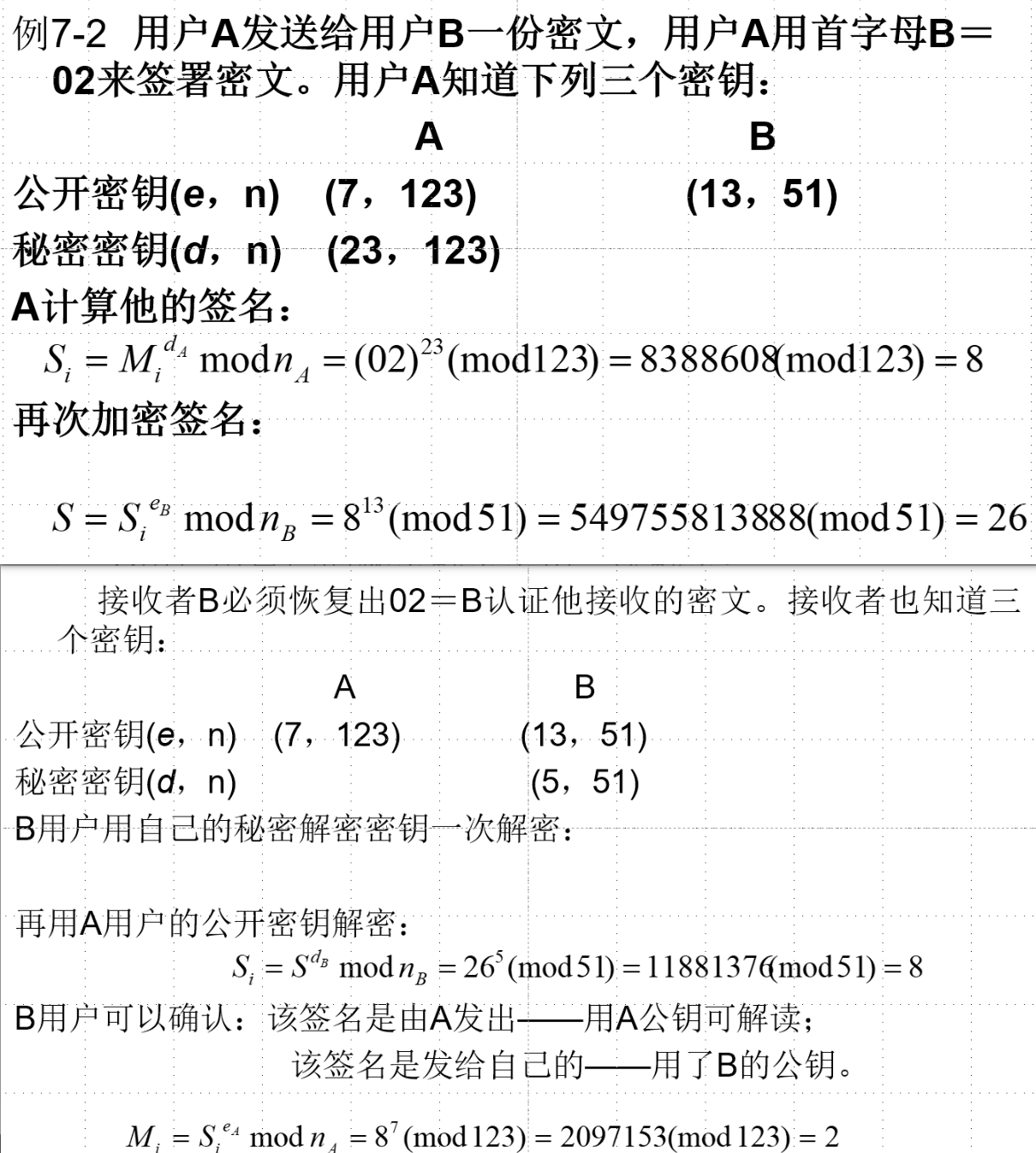 例7-2 用户A发送给用户B一份密文，用户A用首字母B＝02来签署密文。用户A知道下列三个密钥：

| | A | B |
|---|---|---|
| 公开密钥(e，n) | (7，123) | (13，51) |
| 秘密密钥(d，n) | (23，123) | |

A计算他的签名：

$S_i = M_i^{d_A} \bmod n_A = (02)^{23}(\bmod 123) = 8388608(\bmod 123) = 8$

再次加密签名：

$S = S_i^{e_B} \bmod n_B = 8^{13}(\bmod 51) = 549755813888(\bmod 51) = 26$

接收者B必须恢复出02＝B认证他接收的密文。接收者也知道三个密钥：

| | A | B |
|---|---|---|
| 公开密钥(e，n) | (7，123) | (13，51) |
| 秘密密钥(d，n) | | (5，51) |

B用户用自己的秘密解密密钥一次解密：

再用A用户的公开密钥解密：

$S_i = S^{d_B} \bmod n_B = 26^5(\bmod 51) = 11881376(\bmod 51) = 8$

B用户可以确认：该签名是由A发出——用A公钥可解读；
该签名是发给自己的——用了B的公钥。

$M_i = S_i^{e_A} \bmod n_A = 8^7(\bmod 123) = 2097153(\bmod 123) = 2$